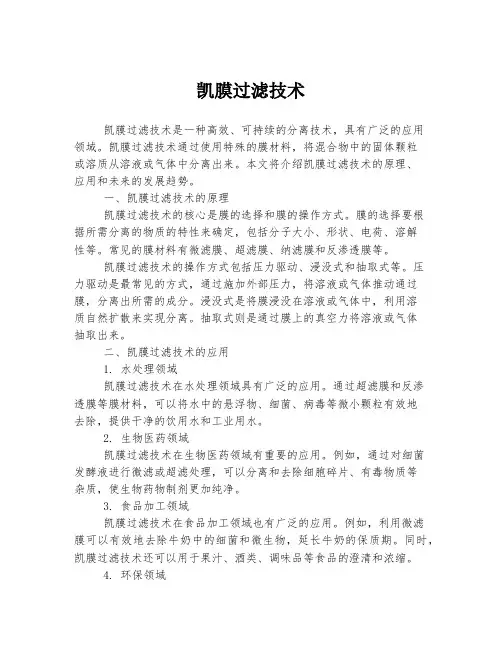 凯膜过滤技术

凯膜过滤技术是一种高效、可持续的分离技术，具有广泛的应用领域。凯膜过滤技术通过使用特殊的膜材料，将混合物中的固体颗粒或溶质从溶液或气体中分离出来。本文将介绍凯膜过滤技术的原理、应用和未来的发展趋势。

一、凯膜过滤技术的原理

凯膜过滤技术的核心是膜的选择和膜的操作方式。膜的选择要根据所需分离的物质的特性来确定，包括分子大小、形状、电荷、溶解性等。常见的膜材料有微滤膜、超滤膜、纳滤膜和反渗透膜等。

凯膜过滤技术的操作方式包括压力驱动、浸没式和抽取式等。压力驱动是最常见的方式，通过施加外部压力，将溶液或气体推动通过膜，分离出所需的成分。浸没式是将膜浸没在溶液或气体中，利用溶质自然扩散来实现分离。抽取式则是通过膜上的真空力将溶液或气体抽取出来。

二、凯膜过滤技术的应用

1. 水处理领域

凯膜过滤技术在水处理领域具有广泛的应用。通过超滤膜和反渗透膜等膜材料，可以将水中的悬浮物、细菌、病毒等微小颗粒有效地去除，提供干净的饮用水和工业用水。

2. 生物医药领域

凯膜过滤技术在生物医药领域有重要的应用。例如，通过对细菌发酵液进行微滤或超滤处理，可以分离和去除细胞碎片、有毒物质等杂质，使生物药物制剂更加纯净。

3. 食品加工领域

凯膜过滤技术在食品加工领域也有广泛的应用。例如，利用微滤膜可以有效地去除牛奶中的细菌和微生物，延长牛奶的保质期。同时，凯膜过滤技术还可以用于果汁、酒类、调味品等食品的澄清和浓缩。

4. 环保领域